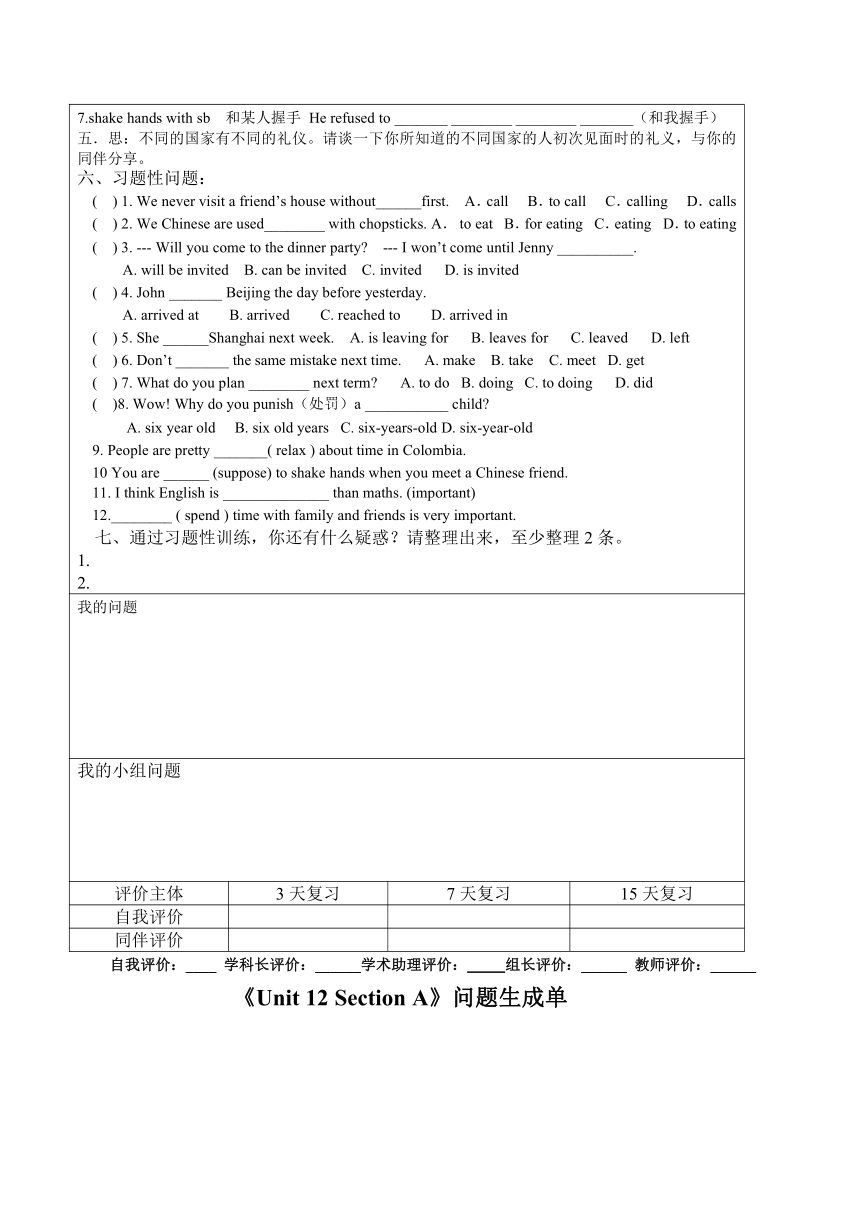 7.shake hands with sb 和某人握手 He refused to _______ ________ ________ _______（和我握手）
五．思：不同的国家有不同的礼仪。请谈一下你所知道的不同国家的人初次见面时的礼义，与你的同伴分享。
六、习题性问题：
( ) 1. We never visit a friend’s house without______first. A．call B．to call C．calling D．calls
( ) 2. We Chinese are used________ with chopsticks. A． to eat B．for eating C．eating D．to eating
( ) 3. --- Will you come to the dinner party? --- I won’t come until Jenny __________.
A. will be invited B. can be invited C. invited D. is invited
( ) 4. John _______ Beijing the day before yesterday.
A. arrived at B. arrived C. reached to D. arrived in
( ) 5. She ______Shanghai next week. A. is leaving for B. leaves for C. leaved D. left
( ) 6. Don’t _______ the same mistake next time. A. make B. take C. meet D. get
( ) 7. What do you plan ________ next term? A. to do B. doing C. to doing D. did
( )8. Wow! Why do you punish（处罚）a ___________ child?
A. six year old B. six old years C. six-years-old D. six-year-old
9. People are pretty _______( relax ) about time in Colombia.
10 You are ______ (suppose) to shake hands when you meet a Chinese friend.
11. I think English is ______________ than maths. (important)
12.________ ( spend ) time with family and friends is very important.
七、通过习题性训练，你还有什么疑惑？请整理出来，至少整理 2 条。
1.
2.

我的问题

我的小组问题

| 评价主体 | 3 天复习 | 7 天复习 | 15 天复习 |
|---|---|---|---|
| 自我评价 | | | |
| 同伴评价 | | | |

自我评价：____ 学科长评价：______学术助理评价：_____组长评价：______ 教师评价：______

《Unit 12 Section A》问题生成单